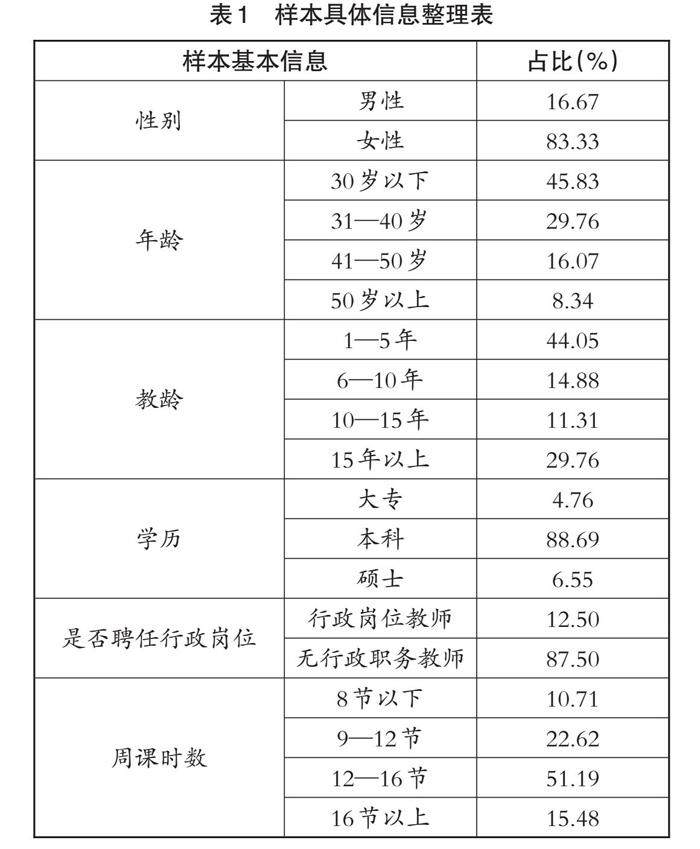 表1　样本具体信息整理表

| 样本基本信息 | | 占比(%) |
|---|---|---|
| 性别 | 男性 | 16.67 |
| | 女性 | 83.33 |
| 年龄 | 30岁以下 | 45.83 |
| | 31—40岁 | 29.76 |
| | 41—50岁 | 16.07 |
| | 50岁以上 | 8.34 |
| 教龄 | 1—5年 | 44.05 |
| | 6—10年 | 14.88 |
| | 10—15年 | 11.31 |
| | 15年以上 | 29.76 |
| 学历 | 大专 | 4.76 |
| | 本科 | 88.69 |
| | 硕士 | 6.55 |
| 是否聘任行政岗位 | 行政岗位教师 | 12.50 |
| | 无行政职务教师 | 87.50 |
| 周课时数 | 8节以下 | 10.71 |
| | 9—12节 | 22.62 |
| | 12—16节 | 51.19 |
| | 16节以上 | 15.48 |